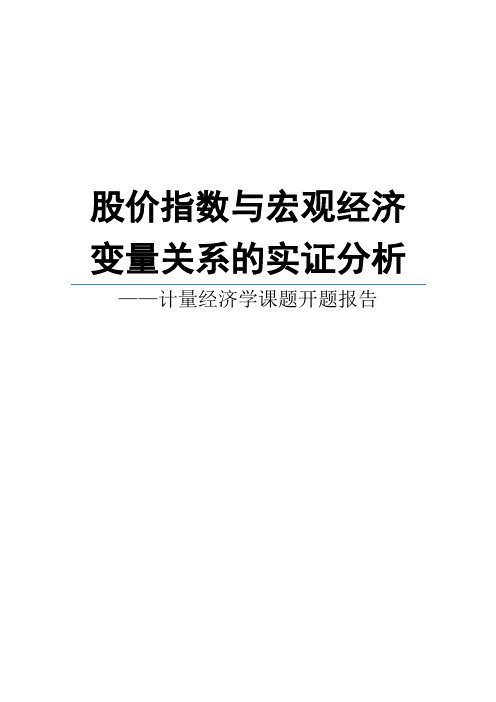 股价指数与宏观经济变量关系的实证分析

——计量经济学课题开题报告